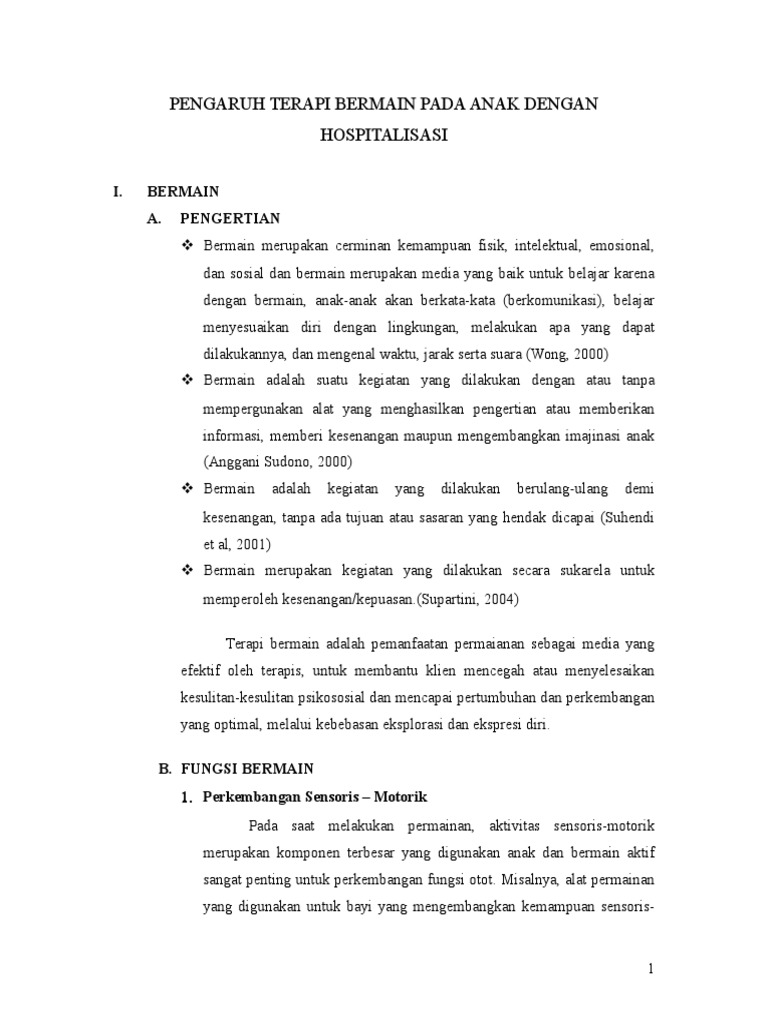 PENGARUH TERAPI BERMAIN PADA ANAK DENGAN HOSPITALISASI

I. BERMAIN

A. PENGERTIAN

❖ Bermain merupakan cerminan kemampuan fisik, intelektual, emosional, dan sosial dan bermain merupakan media yang baik untuk belajar karena dengan bermain, anak-anak akan berkata-kata (berkomunikasi), belajar menyesuaikan diri dengan lingkungan, melakukan apa yang dapat dilakukannya, dan mengenal waktu, jarak serta suara (Wong, 2000)

❖ Bermain adalah suatu kegiatan yang dilakukan dengan atau tanpa mempergunakan alat yang menghasilkan pengertian atau memberikan informasi, memberi kesenangan maupun mengembangkan imajinasi anak (Anggani Sudono, 2000)

❖ Bermain adalah kegiatan yang dilakukan berulang-ulang demi kesenangan, tanpa ada tujuan atau sasaran yang hendak dicapai (Suhendi et al, 2001)

❖ Bermain merupakan kegiatan yang dilakukan secara sukarela untuk memperoleh kesenangan/kepuasan.(Supartini, 2004)

Terapi bermain adalah pemanfaatan permaianan sebagai media yang efektif oleh terapis, untuk membantu klien mencegah atau menyelesaikan kesulitan-kesulitan psikososial dan mencapai pertumbuhan dan perkembangan yang optimal, melalui kebebasan eksplorasi dan ekspresi diri.

B. FUNGSI BERMAIN

1. Perkembangan Sensoris – Motorik

Pada saat melakukan permainan, aktivitas sensoris-motorik merupakan komponen terbesar yang digunakan anak dan bermain aktif sangat penting untuk perkembangan fungsi otot. Misalnya, alat permainan yang digunakan untuk bayi yang mengembangkan kemampuan sensoris-

1